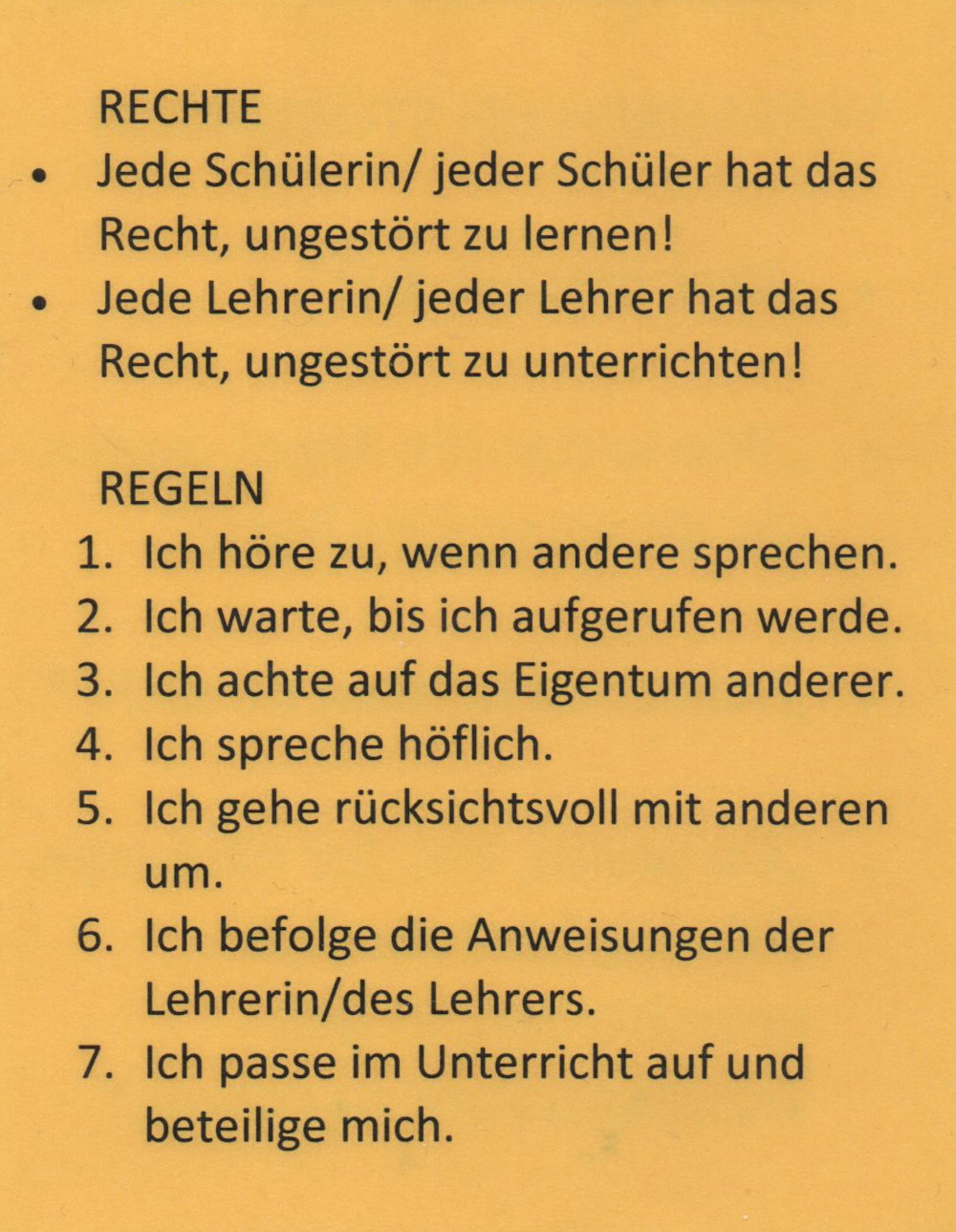 RECHTE

• Jede Schülerin/ jeder Schüler hat das Recht, ungestört zu lernen!
• Jede Lehrerin/ jeder Lehrer hat das Recht, ungestört zu unterrichten!

REGELN

1. Ich höre zu, wenn andere sprechen.
2. Ich warte, bis ich aufgerufen werde.
3. Ich achte auf das Eigentum anderer.
4. Ich spreche höflich.
5. Ich gehe rücksichtsvoll mit anderen um.
6. Ich befolge die Anweisungen der Lehrerin/des Lehrers.
7. Ich passe im Unterricht auf und beteilige mich.